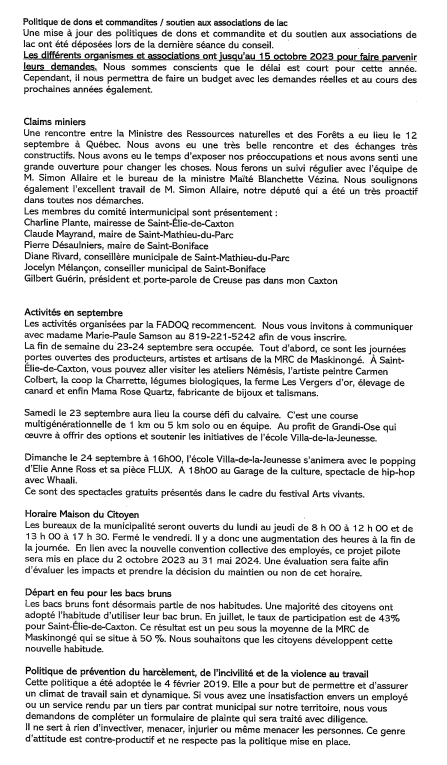 Politique de dons et commandites / soutien aux associations de lac
Une mise à jour des politiques de dons et commandite et du soutien aux associations de lac ont été déposées lors de la dernière séance du conseil.
Les différents organismes et associations ont jusqu'au 15 octobre 2023 pour faire parvenir leurs demandes. Nous sommes conscients que le délai est court pour cette année. Cependant, il nous permettra de faire un budget avec les demandes réelles et au cours des prochaines années également.

Claims miniers
Une rencontre entre la Ministre des Ressources naturelles et des Forêts a eu lieu le 12 septembre à Québec. Nous avons eu une très belle rencontre et des échanges très constructifs. Nous avons eu le temps d'exposer nos préoccupations et nous avons senti une grande ouverture pour changer les choses. Nous ferons un suivi régulier avec l'équipe de M. Simon Allaire et le bureau de la ministre Maïté Blanchette Vézina. Nous soulignons également l'excellent travail de M. Simon Allaire, notre député qui a été un très proactif dans toutes nos démarches.
Les membres du comité intermunicipal sont présentement :
Charline Plante, mairesse de Saint-Élie-de-Caxton
Claude Mayrand, maire de Saint-Mathieu-du-Parc
Pierre Désaulniers, maire de Saint-Boniface
Diane Rivard, conseillère municipale de Saint-Mathieu-du-Parc
Jocelyn Mélançon, conseiller municipal de Saint-Boniface
Gilbert Guérin, président et porte-parole de Creuse pas dans mon Caxton

Activités en septembre
Les activités organisées par la FADOQ recommencent. Nous vous invitons à communiquer avec madame Marie-Paule Samson au 819-221-5242 afin de vous inscrire.
La fin de semaine du 23-24 septembre sera occupée. Tout d'abord, ce sont les journées portes ouvertes des producteurs, artistes et artisans de la MRC de Maskinongé. À Saint-Élie-de-Caxton, vous pouvez aller visiter les ateliers Némésis, l'artiste peintre Carmen Colbert, la coop la Charrette, légumes biologiques, la ferme Les Vergers d'or, élevage de canard et enfin Mama Rose Quartz, fabricante de bijoux et talismans.

Samedi le 23 septembre aura lieu la course défi du calvaire. C'est une course multigénérationnelle de 1 km ou 5 km solo ou en équipe. Au profit de Grandi-Ose qui œuvre à offrir des options et soutenir les initiatives de l'école Villa-de-la-Jeunesse.

Dimanche le 24 septembre à 16h00, l'école Villa-de-la-Jeunesse s'animera avec le popping d'Elie Anne Ross et sa pièce FLUX. A 18h00 au Garage de la culture, spectacle de hip-hop avec Whaali.
Ce sont des spectacles gratuits présentés dans le cadre du festival Arts vivants.

Horaire Maison du Citoyen
Les bureaux de la municipalité seront ouverts du lundi au jeudi de 8 h 00 à 12 h 00 et de 13 h 00 à 17 h 30. Fermé le vendredi. Il y a donc une augmentation des heures à la fin de la journée. En lien avec la nouvelle convention collective des employés, ce projet pilote sera mis en place du 2 octobre 2023 au 31 mai 2024. Une évaluation sera faite afin d'évaluer les impacts et prendre la décision du maintien ou non de cet horaire.

Départ en feu pour les bacs bruns
Les bacs bruns font désormais partie de nos habitudes. Une majorité des citoyens ont adopté l'habitude d'utiliser leur bac brun. En juillet, le taux de participation est de 43% pour Saint-Élie-de-Caxton. Ce résultat est un peu sous la moyenne de la MRC de Maskinongé qui se situe à 50 %. Nous souhaitons que les citoyens développent cette nouvelle habitude.

Politique de prévention du harcèlement, de l'incivilité et de la violence au travail
Cette politique a été adoptée le 4 février 2019. Elle a pour but de permettre et d'assurer un climat de travail sain et dynamique. Si vous avez une insatisfaction envers un employé ou un service rendu par un tiers par contrat municipal sur notre territoire, nous vous demandons de compléter un formulaire de plainte qui sera traité avec diligence.
Il ne sert à rien d'invectiver, menacer, injurier ou même menacer les personnes. Ce genre d'attitude est contre-productif et ne respecte pas la politique mise en place.